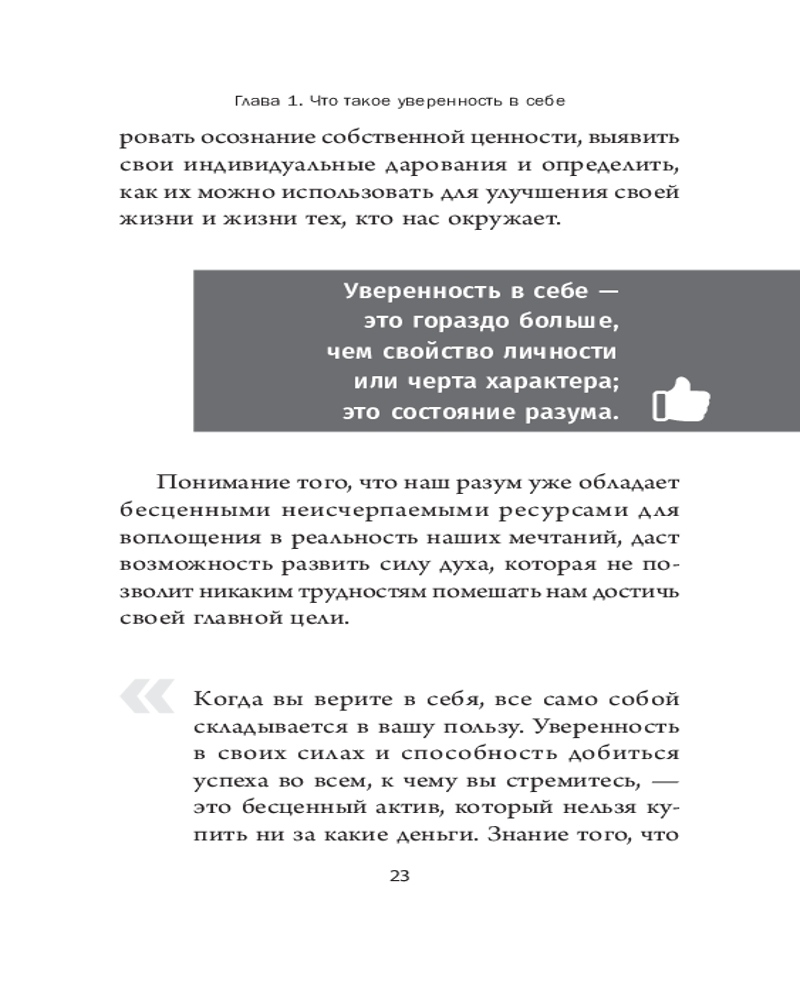 Глава 1. Что такое уверенность в себе

ровать осознание собственной ценности, выявить свои индивидуальные дарования и определить, как их можно использовать для улучшения своей жизни и жизни тех, кто нас окружает.

Уверенность в себе — это гораздо больше, чем свойство личности или черта характера; это состояние разума.

Понимание того, что наш разум уже обладает бесценными неисчерпаемыми ресурсами для воплощения в реальность наших мечтаний, даст возможность развить силу духа, которая не позволит никаким трудностям помешать нам достичь своей главной цели.

«

Когда вы верите в себя, все само собой складывается в вашу пользу. Уверенность в своих силах и способность добиться успеха во всем, к чему вы стремитесь, — это бесценный актив, который нельзя купить ни за какие деньги. Знание того, что

23